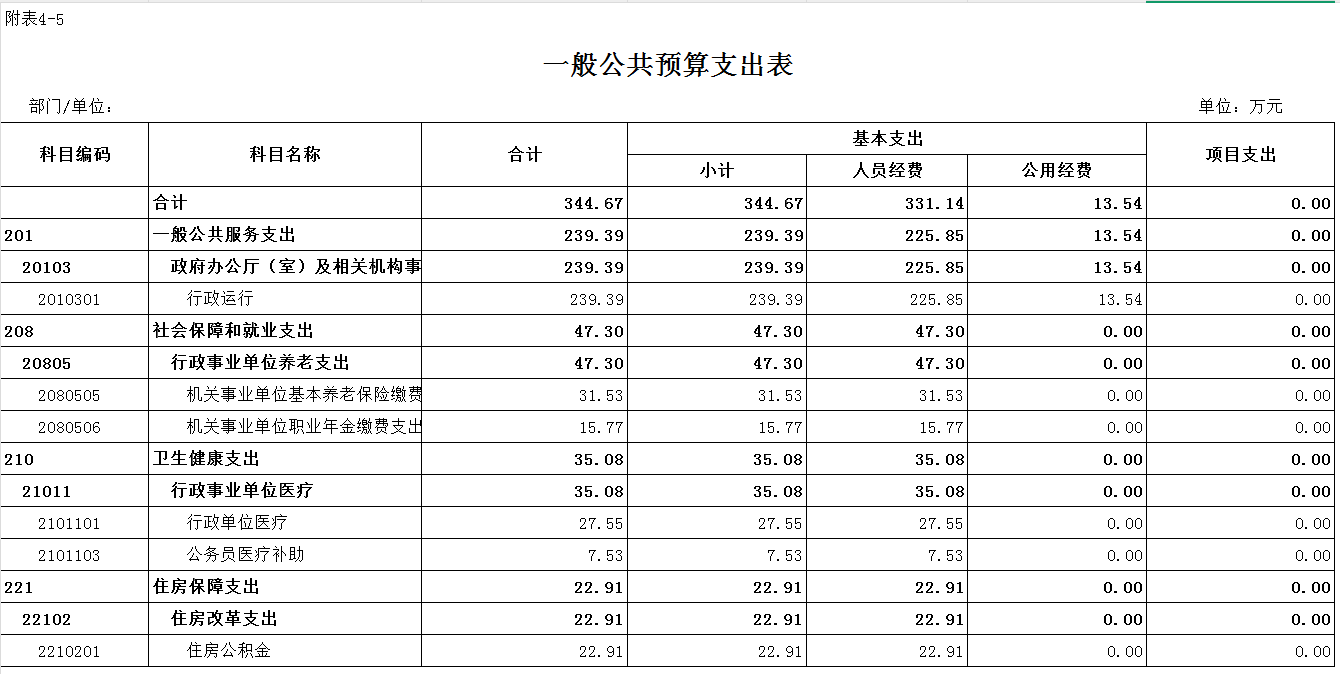 附表4-5

一般公共预算支出表

部门/单位：

单位：万元

| 科目编码 | 科目名称 | 合计 | 基本支出 小计 | 基本支出 人员经费 | 基本支出 公用经费 | 项目支出 |
|---|---|---|---|---|---|---|
| | 合计 | 344.67 | 344.67 | 331.14 | 13.54 | 0.00 |
| 201 | 一般公共服务支出 | 239.39 | 239.39 | 225.85 | 13.54 | 0.00 |
| 20103 | 政府办公厅（室）及相关机构事 | 239.39 | 239.39 | 225.85 | 13.54 | 0.00 |
| 2010301 | 行政运行 | 239.39 | 239.39 | 225.85 | 13.54 | 0.00 |
| 208 | 社会保障和就业支出 | 47.30 | 47.30 | 47.30 | 0.00 | 0.00 |
| 20805 | 行政事业单位养老支出 | 47.30 | 47.30 | 47.30 | 0.00 | 0.00 |
| 2080505 | 机关事业单位基本养老保险缴费 | 31.53 | 31.53 | 31.53 | 0.00 | 0.00 |
| 2080506 | 机关事业单位职业年金缴费支出 | 15.77 | 15.77 | 15.77 | 0.00 | 0.00 |
| 210 | 卫生健康支出 | 35.08 | 35.08 | 35.08 | 0.00 | 0.00 |
| 21011 | 行政事业单位医疗 | 35.08 | 35.08 | 35.08 | 0.00 | 0.00 |
| 2101101 | 行政单位医疗 | 27.55 | 27.55 | 27.55 | 0.00 | 0.00 |
| 2101103 | 公务员医疗补助 | 7.53 | 7.53 | 7.53 | 0.00 | 0.00 |
| 221 | 住房保障支出 | 22.91 | 22.91 | 22.91 | 0.00 | 0.00 |
| 22102 | 住房改革支出 | 22.91 | 22.91 | 22.91 | 0.00 | 0.00 |
| 2210201 | 住房公积金 | 22.91 | 22.91 | 22.91 | 0.00 | 0.00 |